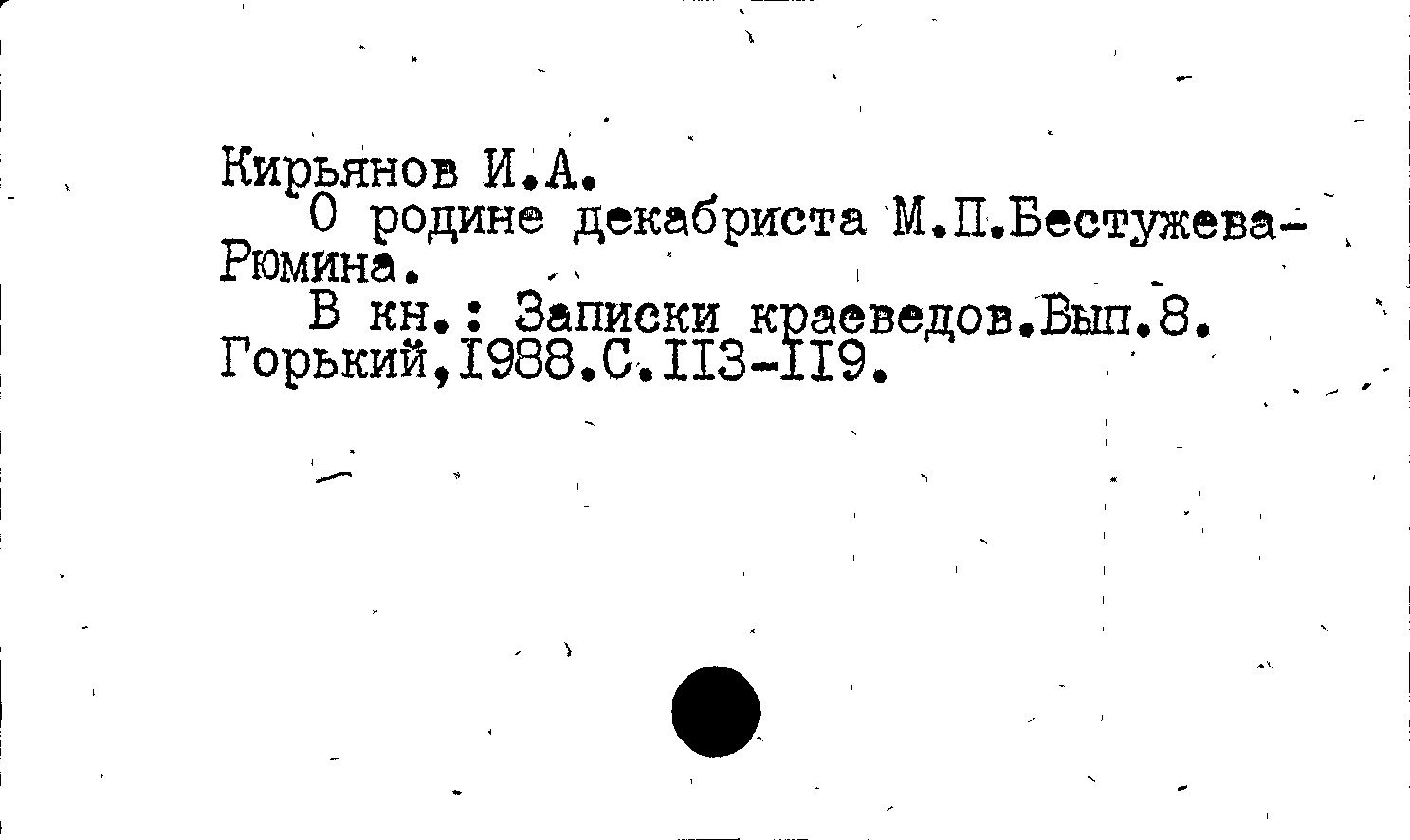 Кирьянов И.А.

О родине декабриста М.П.Бестужева-Рюмина.

В кн.: Записки краеведов.Вып.8. Горький,I988.С.II3-II9.